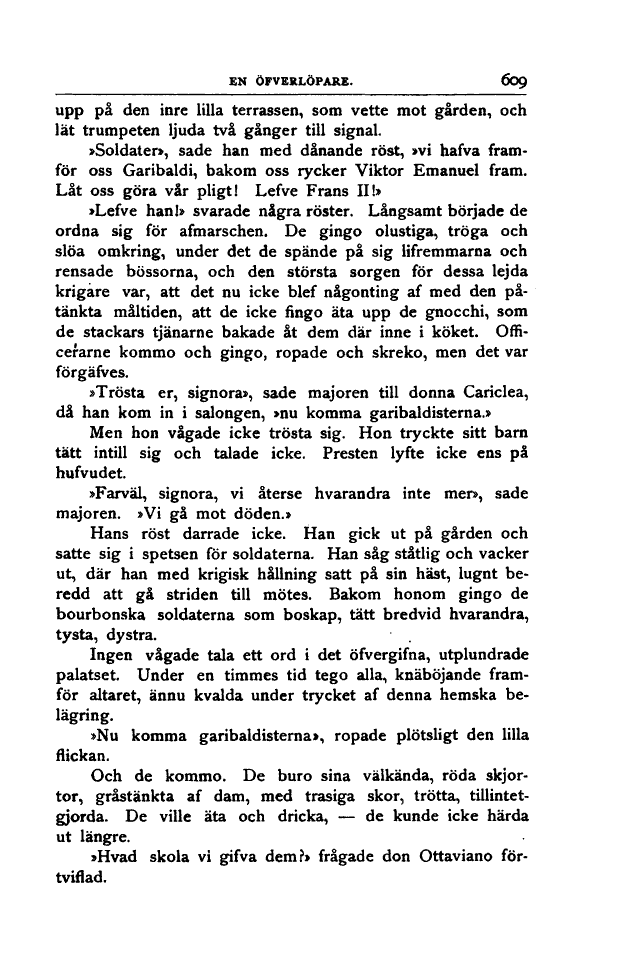 EN ÖFVERLÖPARE. 609

upp på den inre lilla terrassen, som vette mot gården, och lät trumpeten ljuda två gånger till signal.

»Soldater», sade han med dånande röst, »vi hafva framför oss Garibaldi, bakom oss rycker Viktor Emanuel fram. Låt oss göra vår pligt! Lefve Frans II!»

»Lefve han!» svarade några röster. Långsamt började de ordna sig för afmarschen. De gingo olustiga, tröga och slöa omkring, under det de spände på sig lifremmarna och rensade bössorna, och den största sorgen för dessa lejda krigare var, att det nu icke blef någonting af med den påtänkta måltiden, att de icke fingo äta upp de gnocchi, som de stackars tjänarne bakade åt dem där inne i köket. Officerarne kommo och gingo, ropade och skreko, men det var förgäfves.

»Trösta er, signora», sade majoren till donna Cariclea, då han kom in i salongen, »nu komma garibaldisterna.»

Men hon vågade icke trösta sig. Hon tryckte sitt barn tätt intill sig och talade icke. Presten lyfte icke ens på hufvudet.

»Farväl, signora, vi återse hvarandra inte mer», sade majoren. »Vi gå mot döden.»

Hans röst darrade icke. Han gick ut på gården och satte sig i spetsen för soldaterna. Han såg ståtlig och vacker ut, där han med krigisk hållning satt på sin häst, lugnt beredd att gå striden till mötes. Bakom honom gingo de bourbonska soldaterna som boskap, tätt bredvid hvarandra, tysta, dystra.

Ingen vågade tala ett ord i det öfvergifna, utplundrade palatset. Under en timmes tid tego alla, knäböjande framför altaret, ännu kvalda under trycket af denna hemska belägring.

»Nu komma garibaldisterna», ropade plötsligt den lilla flickan.

Och de kommo. De buro sina välkända, röda skjortor, gråstänkta af dam, med trasiga skor, trötta, tillintetgjorda. De ville äta och dricka, — de kunde icke härda ut längre.

»Hvad skola vi gifva dem?» frågade don Ottaviano förtviflad.